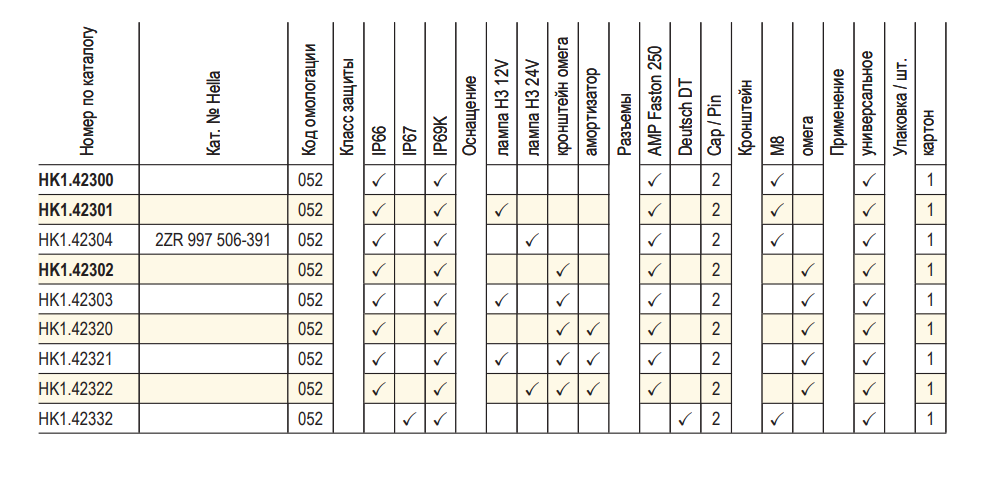 | Номер по каталогу | Кат. № Hella | Код омологации | Класс защиты | IP66 | IP67 | IP69K | Оснащение | лампа H3 12V | лампа H3 24V | кронштейн омега | амортизатор | Разъемы | AMP Faston 250 | Deutsch DT | Cap / Pin | Кронштейн | M8 | омега | Применение | универсальное | Упаковка / шт. | картон |
|---|---|---|---|---|---|---|---|---|---|---|---|---|---|---|---|---|---|---|---|---|---|---|
| HK1.42300 | | 052 | | ✓ | | ✓ | | | | | | | ✓ | | 2 | | ✓ | | | ✓ | | 1 |
| HK1.42301 | | 052 | | ✓ | | ✓ | | ✓ | | | | | ✓ | | 2 | | ✓ | | | ✓ | | 1 |
| HK1.42304 | 2ZR 997 506-391 | 052 | | ✓ | | ✓ | | | ✓ | | | | ✓ | | 2 | | ✓ | | | ✓ | | 1 |
| HK1.42302 | | 052 | | ✓ | | ✓ | | | | ✓ | | | ✓ | | 2 | | | ✓ | | ✓ | | 1 |
| HK1.42303 | | 052 | | ✓ | | ✓ | | ✓ | | ✓ | | | ✓ | | 2 | | | ✓ | | ✓ | | 1 |
| HK1.42320 | | 052 | | ✓ | | ✓ | | | | ✓ | ✓ | | ✓ | | 2 | | | ✓ | | ✓ | | 1 |
| HK1.42321 | | 052 | | ✓ | | ✓ | | ✓ | | ✓ | ✓ | | ✓ | | 2 | | | ✓ | | ✓ | | 1 |
| HK1.42322 | | 052 | | ✓ | | ✓ | | | ✓ | ✓ | ✓ | | ✓ | | 2 | | | ✓ | | ✓ | | 1 |
| HK1.42332 | | 052 | | | ✓ | ✓ | | | | | | | | ✓ | 2 | | ✓ | | | ✓ | | 1 |